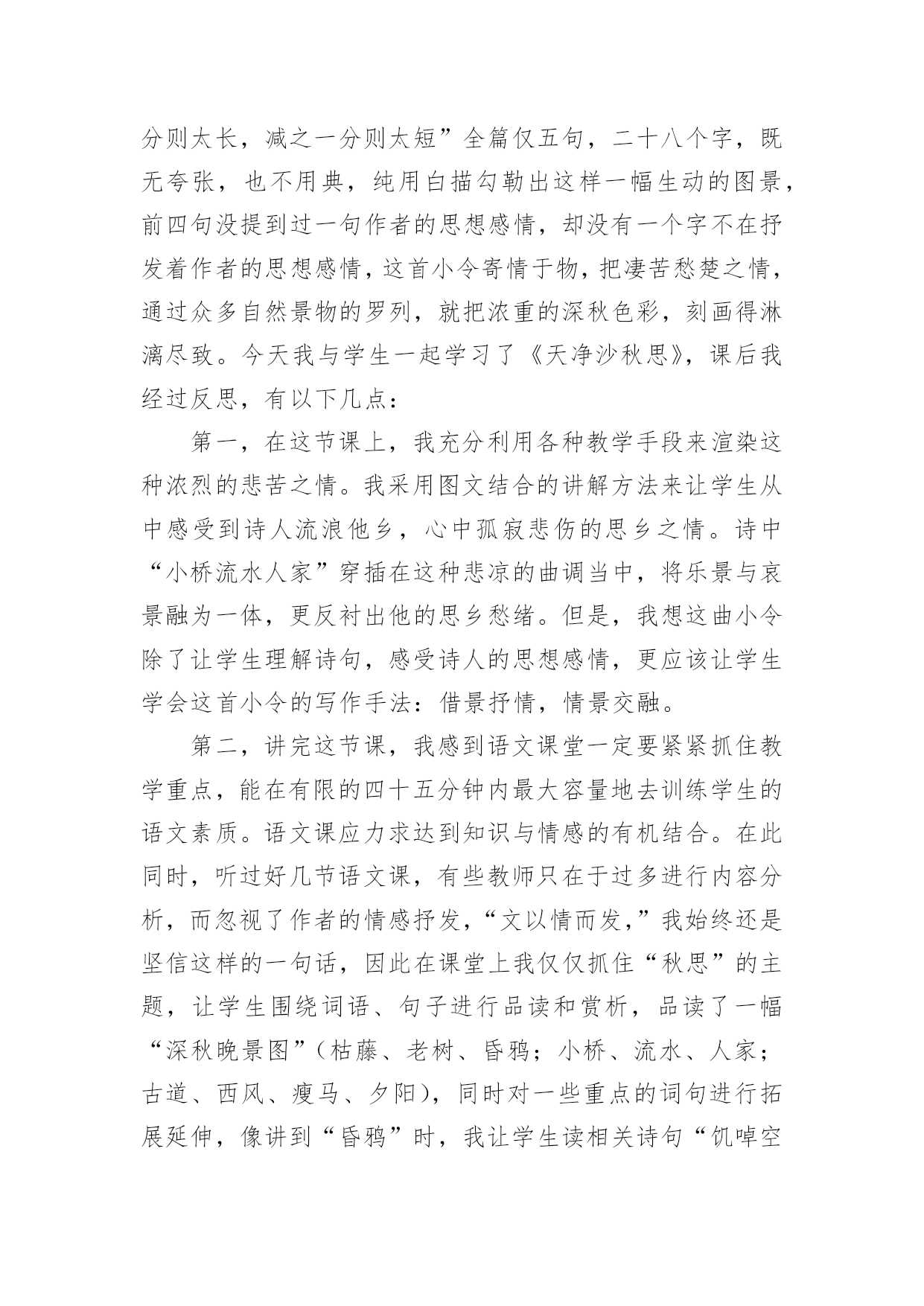 分则太长，减之一分则太短”全篇仅五句，二十八个字，既无夸张，也不用典，纯用白描勾勒出这样一幅生动的图景，前四句没提到过一句作者的思想感情，却没有一个字不在抒发着作者的思想感情，这首小令寄情于物，把凄苦愁楚之情，通过众多自然景物的罗列，就把浓重的深秋色彩，刻画得淋漓尽致。今天我与学生一起学习了《天净沙秋思》，课后我经过反思，有以下几点：

第一，在这节课上，我充分利用各种教学手段来渲染这种浓烈的悲苦之情。我采用图文结合的讲解方法来让学生从中感受到诗人流浪他乡，心中孤寂悲伤的思乡之情。诗中“小桥流水人家”穿插在这种悲凉的曲调当中，将乐景与哀景融为一体，更反衬出他的思乡愁绪。但是，我想这曲小令除了让学生理解诗句，感受诗人的思想感情，更应该让学生学会这首小令的写作手法：借景抒情，情景交融。

第二，讲完这节课，我感到语文课堂一定要紧紧抓住教学重点，能在有限的四十五分钟内最大容量地去训练学生的语文素质。语文课应力求达到知识与情感的有机结合。在此同时，听过好几节语文课，有些教师只在于过多进行内容分析，而忽视了作者的情感抒发，“文以情而发，”我始终还是坚信这样的一句话，因此在课堂上我仅仅抓住“秋思”的主题，让学生围绕词语、句子进行品读和赏析，品读了一幅“深秋晚景图”（枯藤、老树、昏鸦；小桥、流水、人家；古道、西风、瘦马、夕阳），同时对一些重点的词句进行拓展延伸，像讲到“昏鸦”时，我让学生读相关诗句“饥啅空